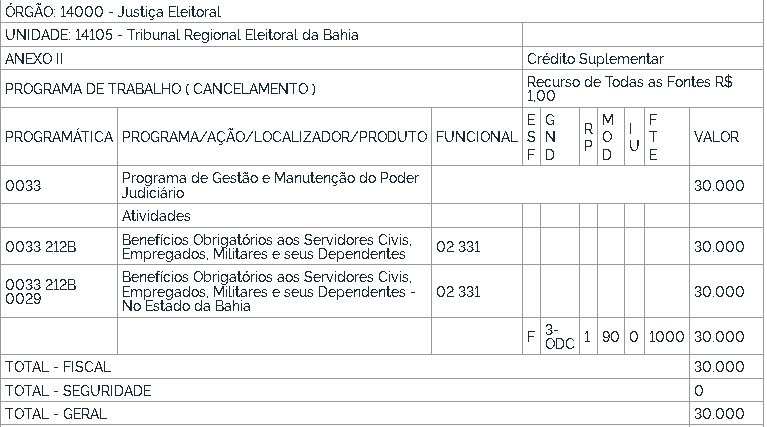 ÓRGÃO: 14000 - Justiça Eleitoral

UNIDADE: 14105 - Tribunal Regional Eleitoral da Bahia

ANEXO II | Crédito Suplementar

PROGRAMA DE TRABALHO ( CANCELAMENTO ) | Recurso de Todas as Fontes R$ 1,00

| PROGRAMÁTICA | PROGRAMA/AÇÃO/LOCALIZADOR/PRODUTO | FUNCIONAL | ESF | GND | RP | MOD | IU | FTE | VALOR |
|---|---|---|---|---|---|---|---|---|---|
| 0033 | Programa de Gestão e Manutenção do Poder Judiciário | | | | | | | | 30.000 |
| | Atividades | | | | | | | | |
| 0033 212B | Benefícios Obrigatórios aos Servidores Civis, Empregados, Militares e seus Dependentes | 02 331 | | | | | | | 30.000 |
| 0033 212B 0029 | Benefícios Obrigatórios aos Servidores Civis, Empregados, Militares e seus Dependentes - No Estado da Bahia | 02 331 | | | | | | | 30.000 |
| | | | F | 3-ODC | 1 | 90 | 0 | 1000 | 30.000 |
| TOTAL - FISCAL | | | | | | | | | 30.000 |
| TOTAL - SEGURIDADE | | | | | | | | | 0 |
| TOTAL - GERAL | | | | | | | | | 30.000 |